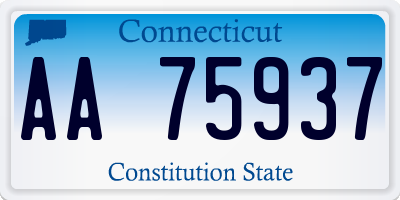 Connecticut

AA 75937

Constitution State